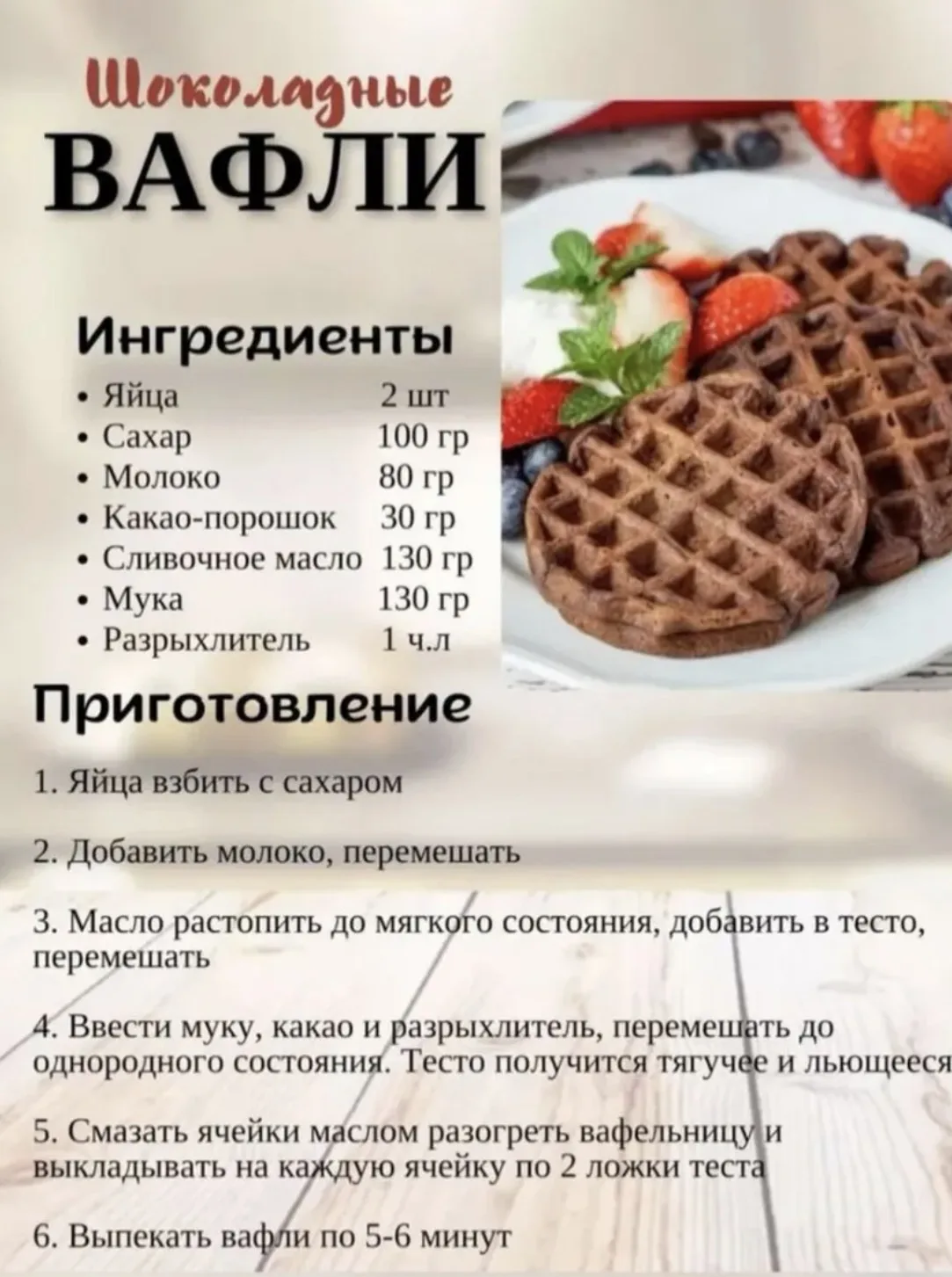 Шоколадные
ВАФЛИ

Ингредиенты

• Яйца 2 шт
• Сахар 100 гр
• Молоко 80 гр
• Какао-порошок 30 гр
• Сливочное масло 130 гр
• Мука 130 гр
• Разрыхлитель 1 ч.л

Приготовление

1. Яйца взбить с сахаром

2. Добавить молоко, перемешать

3. Масло растопить до мягкого состояния, добавить в тесто, перемешать

4. Ввести муку, какао и разрыхлитель, перемешать до однородного состояния. Тесто получится тягучее и льющееся

5. Смазать ячейки маслом разогреть вафельницу и выкладывать на каждую ячейку по 2 ложки теста

6. Выпекать вафли по 5-6 минут